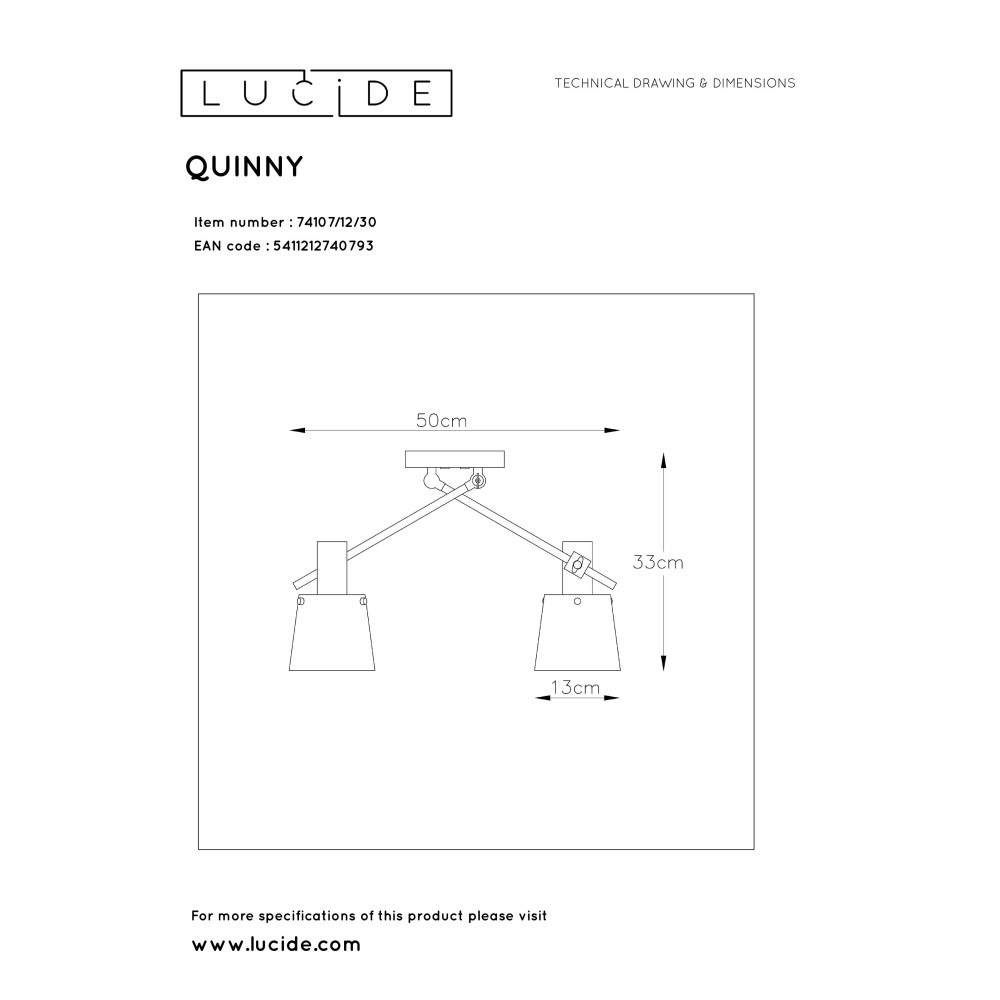 LUCIDE

TECHNICAL DRAWING & DIMENSIONS

QUINNY

Item number : 74107/12/30
EAN code : 5411212740793

50cm

33cm

13cm

For more specifications of this product please visit
www.lucide.com